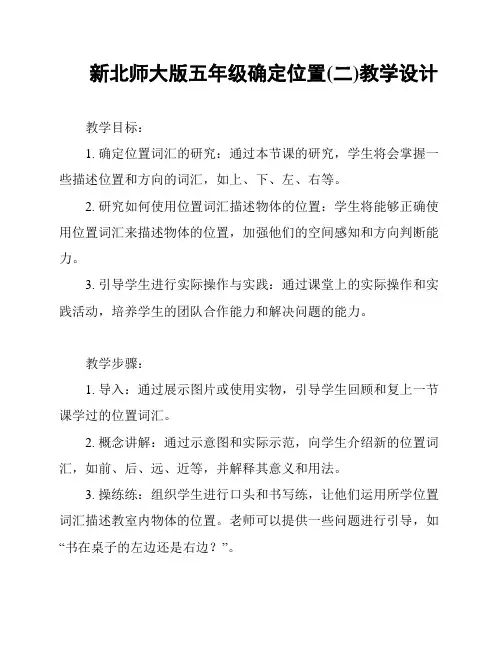 新北师大版五年级确定位置(二)教学设计

教学目标：

1. 确定位置词汇的研究：通过本节课的研究，学生将会掌握一些描述位置和方向的词汇，如上、下、左、右等。

2. 研究如何使用位置词汇描述物体的位置：学生将能够正确使用位置词汇来描述物体的位置，加强他们的空间感知和方向判断能力。

3. 引导学生进行实际操作与实践：通过课堂上的实际操作和实践活动，培养学生的团队合作能力和解决问题的能力。

教学步骤：

1. 导入：通过展示图片或使用实物，引导学生回顾和复上一节课学过的位置词汇。

2. 概念讲解：通过示意图和实际示范，向学生介绍新的位置词汇，如前、后、远、近等，并解释其意义和用法。

3. 操练练：组织学生进行口头和书写练，让他们运用所学位置词汇描述教室内物体的位置。老师可以提供一些问题进行引导，如“书在桌子的左边还是右边？”。